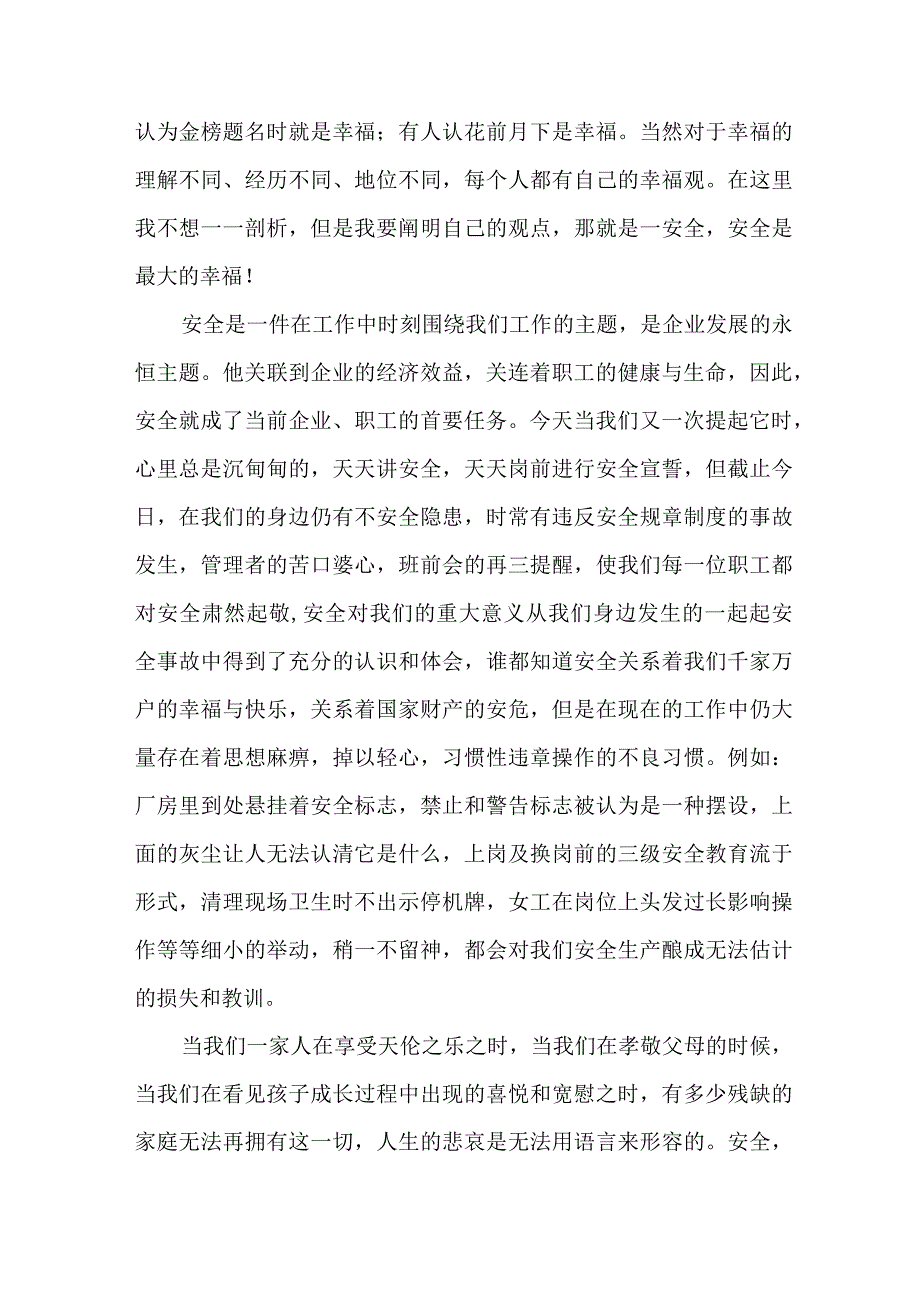 认为金榜题名时就是幸福；有人认花前月下是幸福。当然对于幸福的理解不同、经历不同、地位不同，每个人都有自己的幸福观。在这里我不想一一剖析，但是我要阐明自己的观点，那就是一安全，安全是最大的幸福！

安全是一件在工作中时刻围绕我们工作的主题，是企业发展的永恒主题。他关联到企业的经济效益，关连着职工的健康与生命，因此，安全就成了当前企业、职工的首要任务。今天当我们又一次提起它时，心里总是沉甸甸的，天天讲安全，天天岗前进行安全宣誓，但截止今日，在我们的身边仍有不安全隐患，时常有违反安全规章制度的事故发生，管理者的苦口婆心，班前会的再三提醒，使我们每一位职工都对安全肃然起敬，安全对我们的重大意义从我们身边发生的一起起安全事故中得到了充分的认识和体会，谁都知道安全关系着我们千家万户的幸福与快乐，关系着国家财产的安危，但是在现在的工作中仍大量存在着思想麻痹，掉以轻心，习惯性违章操作的不良习惯。例如：厂房里到处悬挂着安全标志，禁止和警告标志被认为是一种摆设，上面的灰尘让人无法认清它是什么，上岗及换岗前的三级安全教育流于形式，清理现场卫生时不出示停机牌，女工在岗位上头发过长影响操作等等细小的举动，稍一不留神，都会对我们安全生产酿成无法估计的损失和教训。

当我们一家人在享受天伦之乐之时，当我们在孝敬父母的时候，当我们在看见孩子成长过程中出现的喜悦和宽慰之时，有多少残缺的家庭无法再拥有这一切，人生的悲哀是无法用语言来形容的。安全，